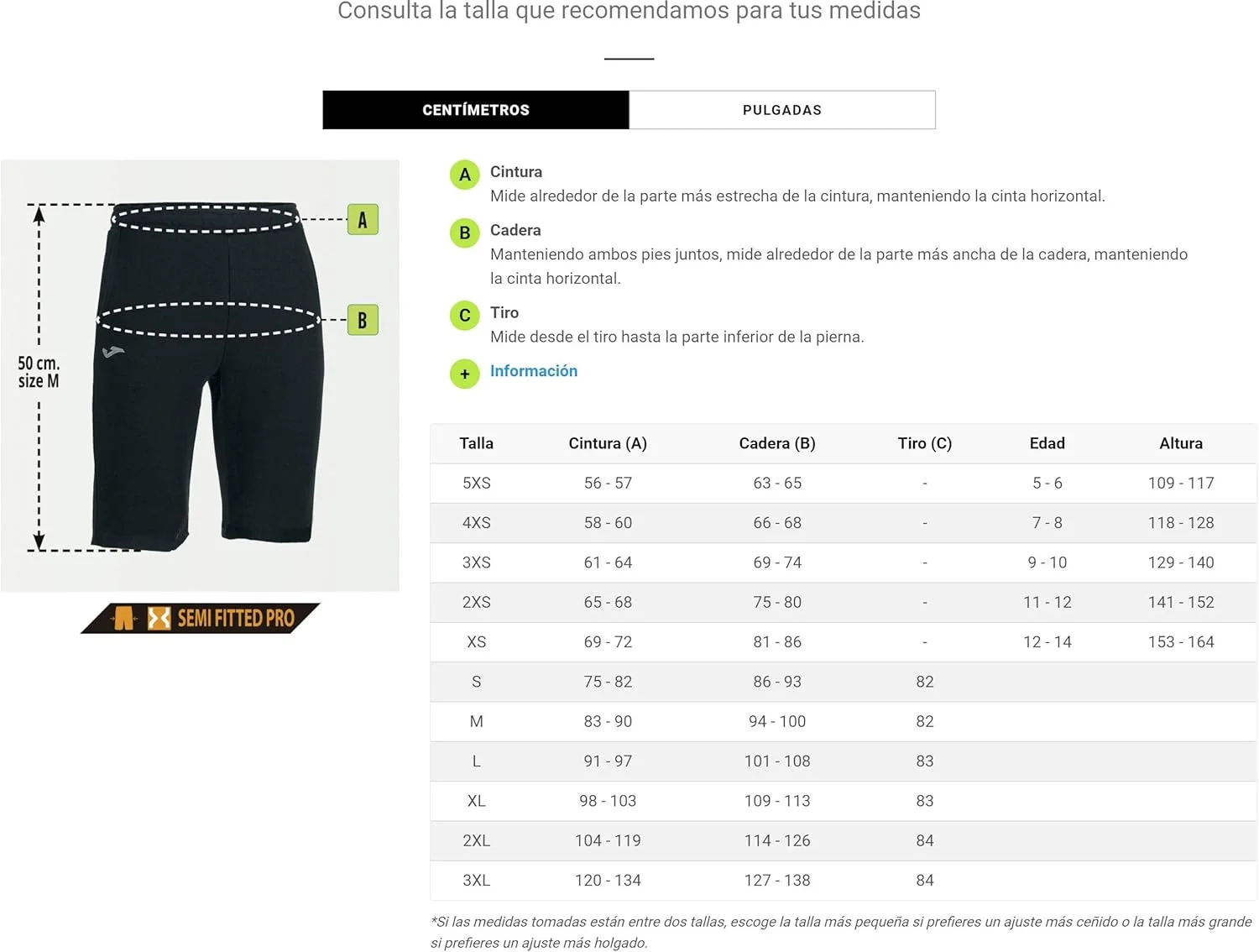 Consulta la talla que recomendamos para tus medidas

CENTÍMETROS

PULGADAS

A

B

50 cm.
size M

SEMI FITTED PRO

A Cintura
Mide alrededor de la parte más estrecha de la cintura, manteniendo la cinta horizontal.

B Cadera
Manteniendo ambos pies juntos, mide alrededor de la parte más ancha de la cadera, manteniendo la cinta horizontal.

C Tiro
Mide desde el tiro hasta la parte inferior de la pierna.

+ Información

| Talla | Cintura (A) | Cadera (B) | Tiro (C) | Edad | Altura |
|---|---|---|---|---|---|
| 5XS | 56 - 57 | 63 - 65 | - | 5 - 6 | 109 - 117 |
| 4XS | 58 - 60 | 66 - 68 | - | 7 - 8 | 118 - 128 |
| 3XS | 61 - 64 | 69 - 74 | - | 9 - 10 | 129 - 140 |
| 2XS | 65 - 68 | 75 - 80 | - | 11 - 12 | 141 - 152 |
| XS | 69 - 72 | 81 - 86 | - | 12 - 14 | 153 - 164 |
| S | 75 - 82 | 86 - 93 | 82 | | |
| M | 83 - 90 | 94 - 100 | 82 | | |
| L | 91 - 97 | 101 - 108 | 83 | | |
| XL | 98 - 103 | 109 - 113 | 83 | | |
| 2XL | 104 - 119 | 114 - 126 | 84 | | |
| 3XL | 120 - 134 | 127 - 138 | 84 | | |

*Si las medidas tomadas están entre dos tallas, escoge la talla más pequeña si prefieres un ajuste más ceñido o la talla más grande si prefieres un ajuste más holgado.